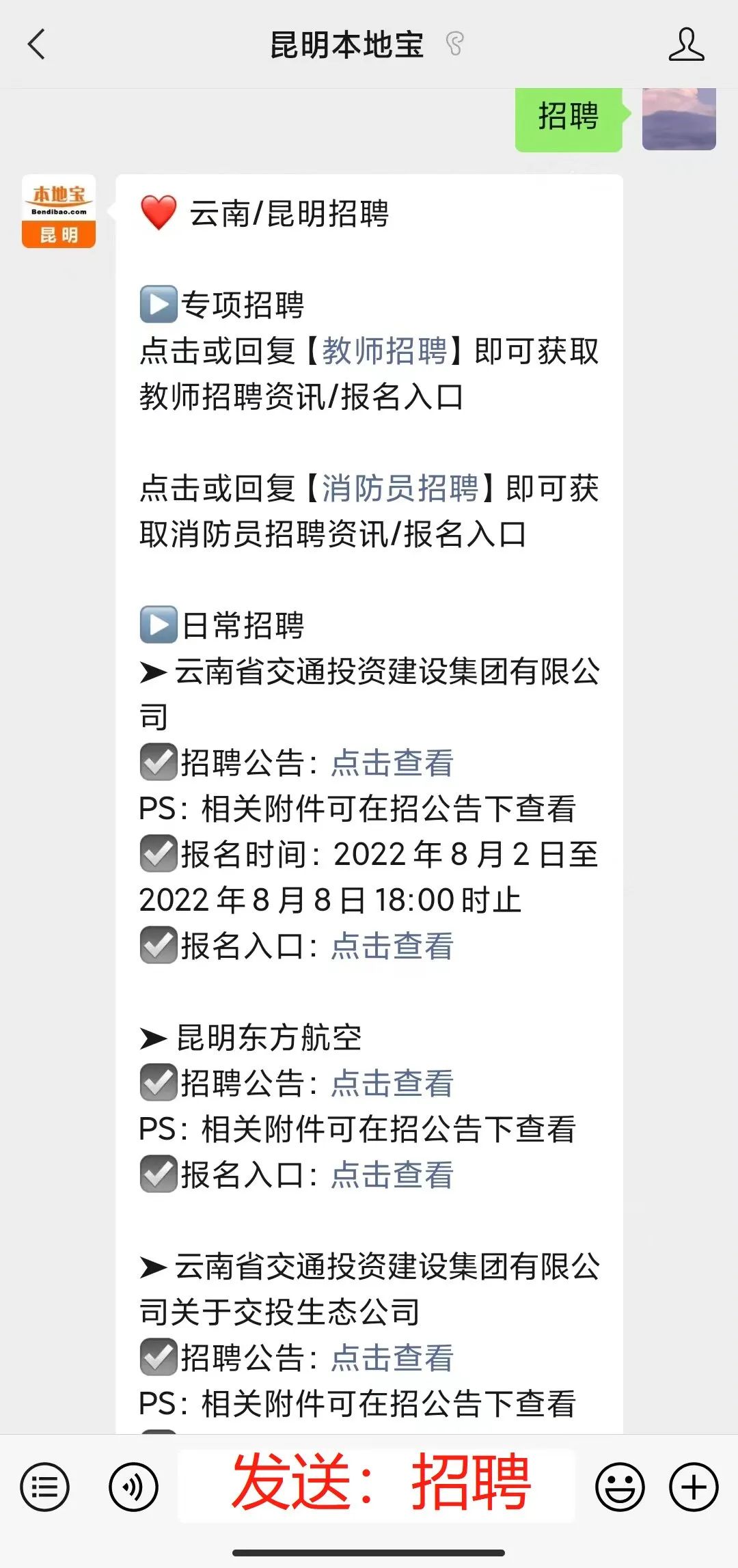 昆明本地宝

招聘

本地宝
Bendibao.com
昆明

❤️ 云南/昆明招聘

▶️专项招聘
点击或回复【教师招聘】即可获取教师招聘资讯/报名入口

点击或回复【消防员招聘】即可获取消防员招聘资讯/报名入口

▶️日常招聘
➤ 云南省交通投资建设集团有限公司
☑️招聘公告：点击查看
PS：相关附件可在招公告下查看
☑️报名时间：2022 年 8 月 2 日至 2022 年 8 月 8 日 18:00 时止
☑️报名入口：点击查看

➤ 昆明东方航空
☑️招聘公告：点击查看
PS：相关附件可在招公告下查看
☑️报名入口：点击查看

➤ 云南省交通投资建设集团有限公司关于交投生态公司
☑️招聘公告：点击查看
PS：相关附件可在招公告下查看

发送：招聘